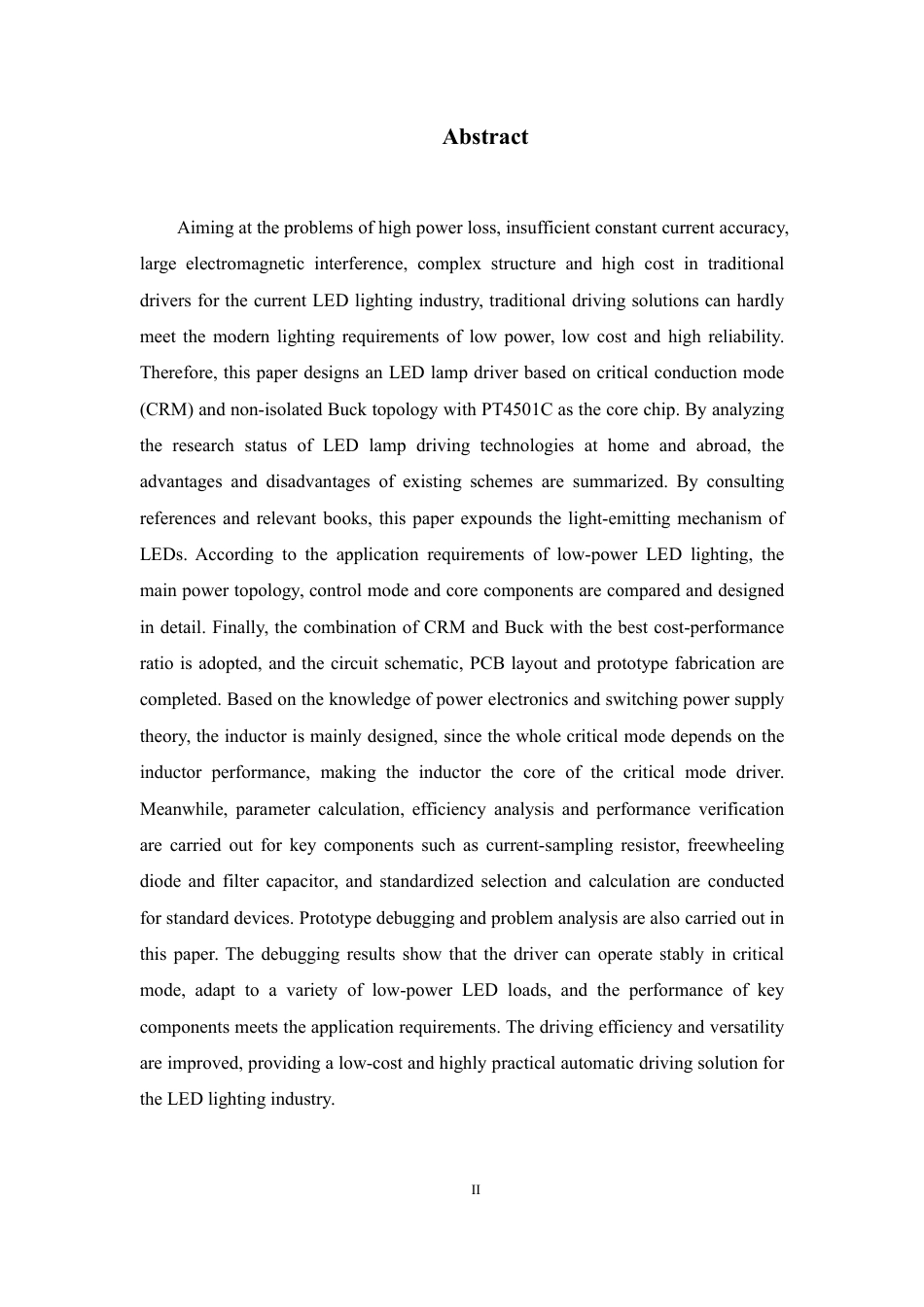 Abstract

Aiming at the problems of high power loss, insufficient constant current accuracy, large electromagnetic interference, complex structure and high cost in traditional drivers for the current LED lighting industry, traditional driving solutions can hardly meet the modern lighting requirements of low power, low cost and high reliability. Therefore, this paper designs an LED lamp driver based on critical conduction mode (CRM) and non-isolated Buck topology with PT4501C as the core chip. By analyzing the research status of LED lamp driving technologies at home and abroad, the advantages and disadvantages of existing schemes are summarized. By consulting references and relevant books, this paper expounds the light-emitting mechanism of LEDs. According to the application requirements of low-power LED lighting, the main power topology, control mode and core components are compared and designed in detail. Finally, the combination of CRM and Buck with the best cost-performance ratio is adopted, and the circuit schematic, PCB layout and prototype fabrication are completed. Based on the knowledge of power electronics and switching power supply theory, the inductor is mainly designed, since the whole critical mode depends on the inductor performance, making the inductor the core of the critical mode driver. Meanwhile, parameter calculation, efficiency analysis and performance verification are carried out for key components such as current-sampling resistor, freewheeling diode and filter capacitor, and standardized selection and calculation are conducted for standard devices. Prototype debugging and problem analysis are also carried out in this paper. The debugging results show that the driver can operate stably in critical mode, adapt to a variety of low-power LED loads, and the performance of key components meets the application requirements. The driving efficiency and versatility are improved, providing a low-cost and highly practical automatic driving solution for the LED lighting industry.

II